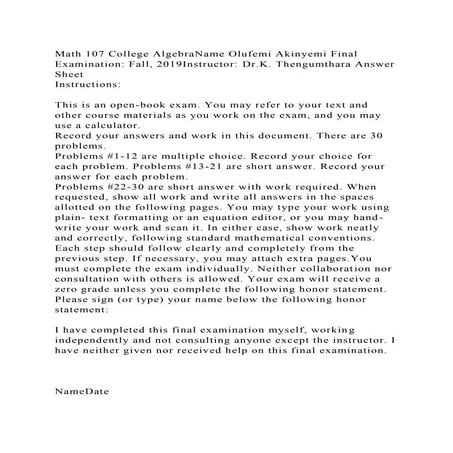 Math 107 College AlgebraName Olufemi Akinyemi Final Examination: Fall, 2019Instructor: Dr.K. Thengumthara Answer Sheet
Instructions:

This is an open-book exam. You may refer to your text and other course materials as you work on the exam, and you may use a calculator.
Record your answers and work in this document. There are 30 problems.
Problems #1-12 are multiple choice. Record your choice for each problem. Problems #13-21 are short answer. Record your answer for each problem.
Problems #22-30 are short answer with work required. When requested, show all work and write all answers in the spaces allotted on the following pages. You may type your work using plain- text formatting or an equation editor, or you may hand-write your work and scan it. In either case, show work neatly and correctly, following standard mathematical conventions. Each step should follow clearly and completely from the previous step. If necessary, you may attach extra pages.You must complete the exam individually. Neither collaboration nor consultation with others is allowed. Your exam will receive a zero grade unless you complete the following honor statement. Please sign (or type) your name below the following honor statement:

I have completed this final examination myself, working independently and not consulting anyone except the instructor. I have neither given nor received help on this final examination.

NameDate